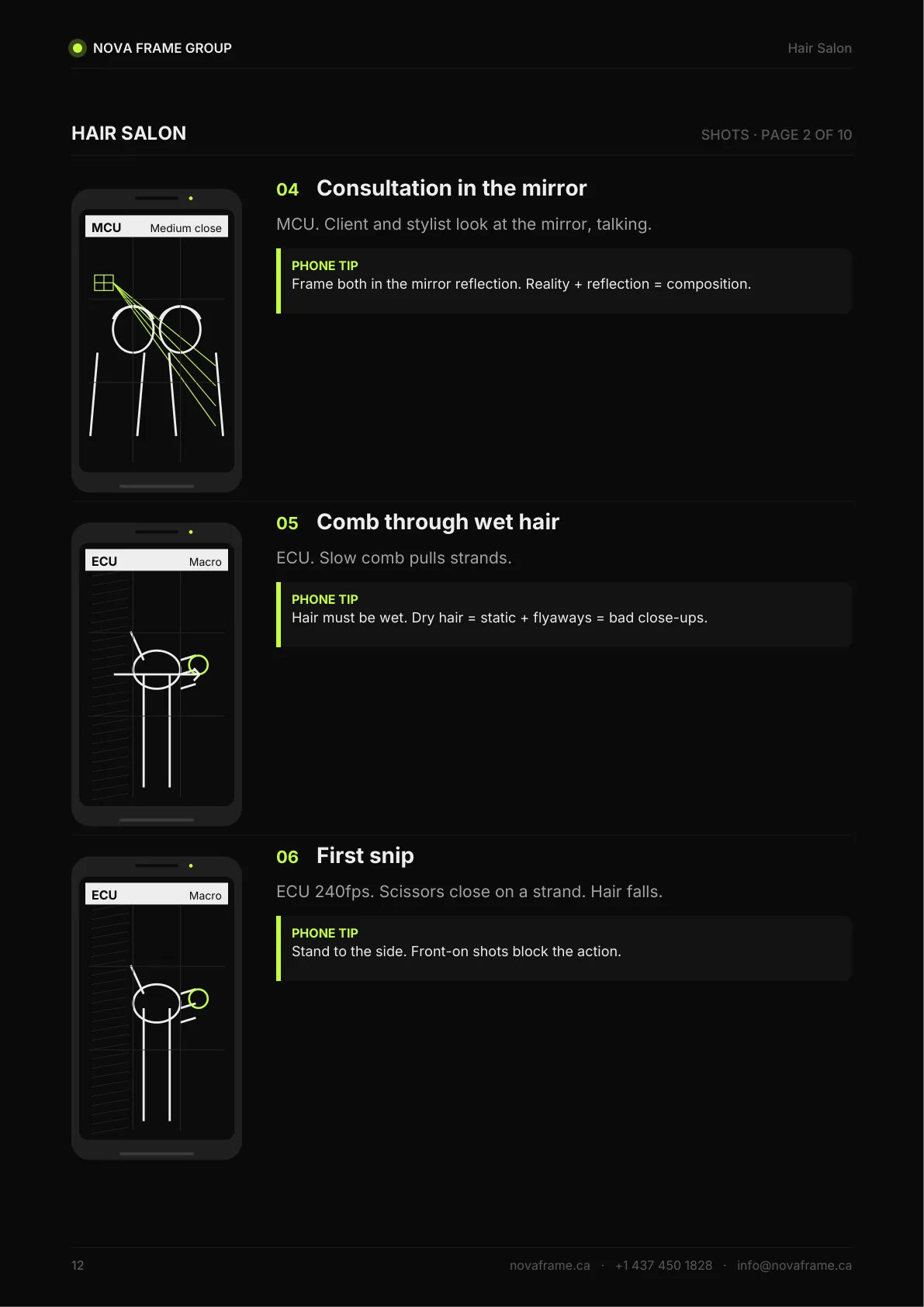 NOVA FRAME GROUP

Hair Salon

HAIR SALON

SHOTS · PAGE 2 OF 10

MCU Medium close

04 Consultation in the mirror

MCU. Client and stylist look at the mirror, talking.

PHONE TIP
Frame both in the mirror reflection. Reality + reflection = composition.

ECU Macro

05 Comb through wet hair

ECU. Slow comb pulls strands.

PHONE TIP
Hair must be wet. Dry hair = static + flyaways = bad close-ups.

ECU Macro

06 First snip

ECU 240fps. Scissors close on a strand. Hair falls.

PHONE TIP
Stand to the side. Front-on shots block the action.

12

novaframe.ca · +1 437 450 1828 · info@novaframe.ca